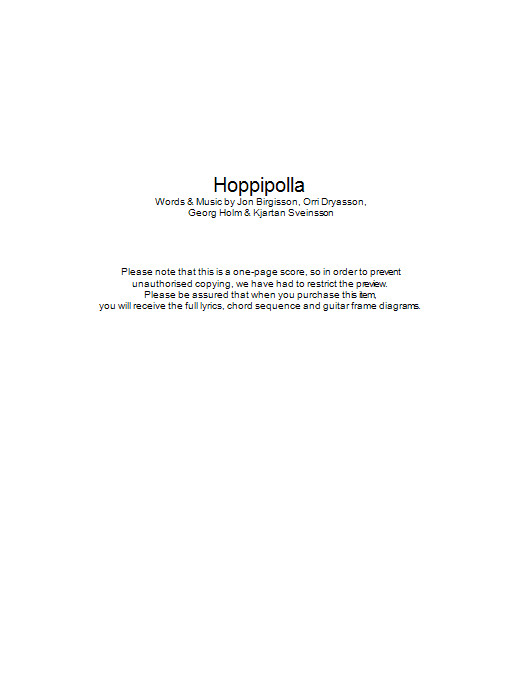 Hoppipolla

Words & Music by Jon Birgisson, Orri Dryasson,
Georg Holm & Kjartan Sveinsson

Please note that this is a one-page score, so in order to prevent unauthorised copying, we have had to restrict the preview. Please be assured that when you purchase this item, you will receive the full lyrics, chord sequence and guitar frame diagrams.